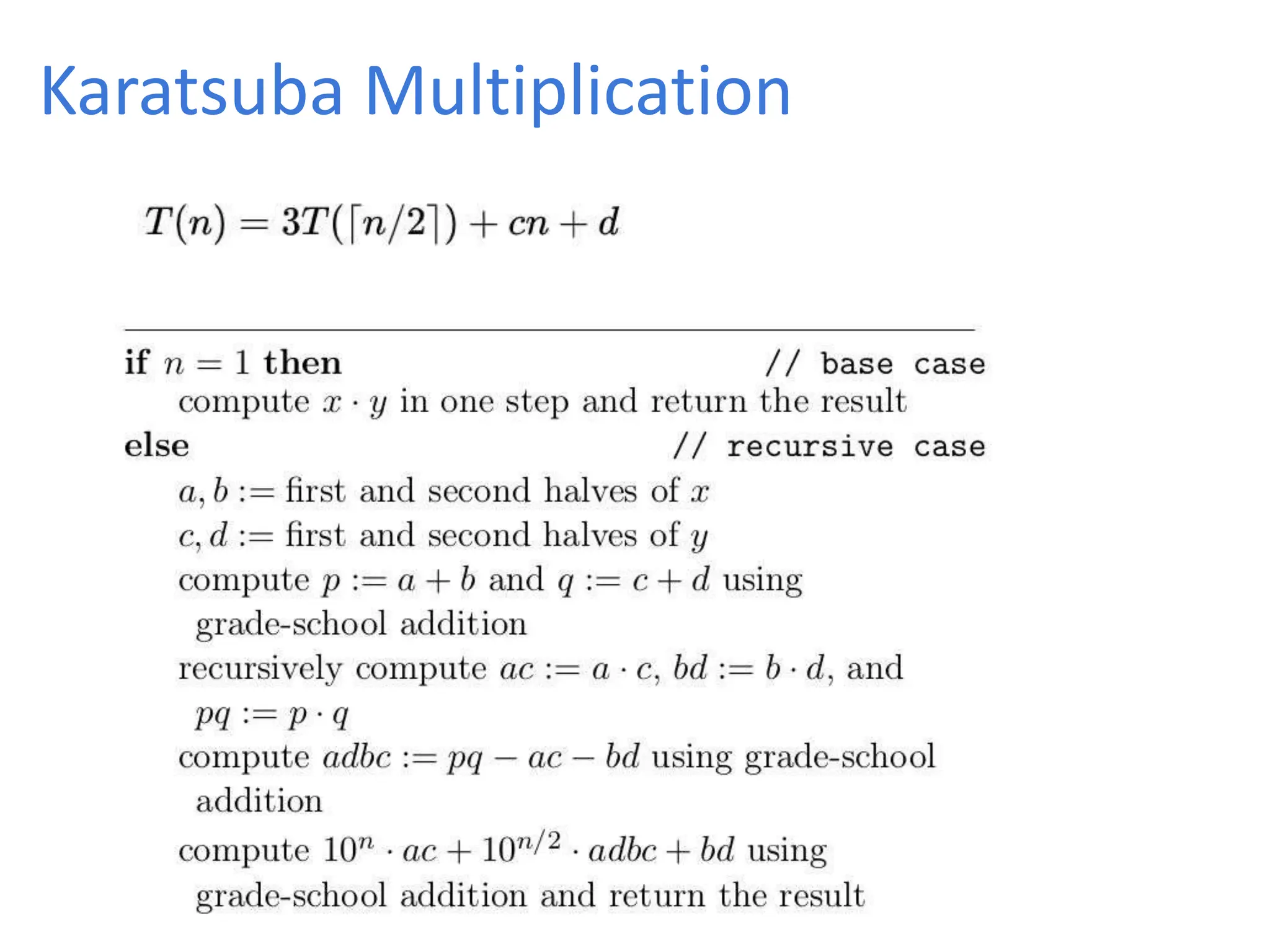 Karatsuba Multiplication

$T(n) = 3T(\lceil n/2 \rceil) + cn + d$

if $n = 1$ then // base case
compute $x \cdot y$ in one step and return the result
else // recursive case
$a, b :=$ first and second halves of $x$
$c, d :=$ first and second halves of $y$
compute $p := a + b$ and $q := c + d$ using grade-school addition
recursively compute $ac := a \cdot c$, $bd := b \cdot d$, and $pq := p \cdot q$
compute $adbc := pq - ac - bd$ using grade-school addition
compute $10^n \cdot ac + 10^{n/2} \cdot adbc + bd$ using grade-school addition and return the result